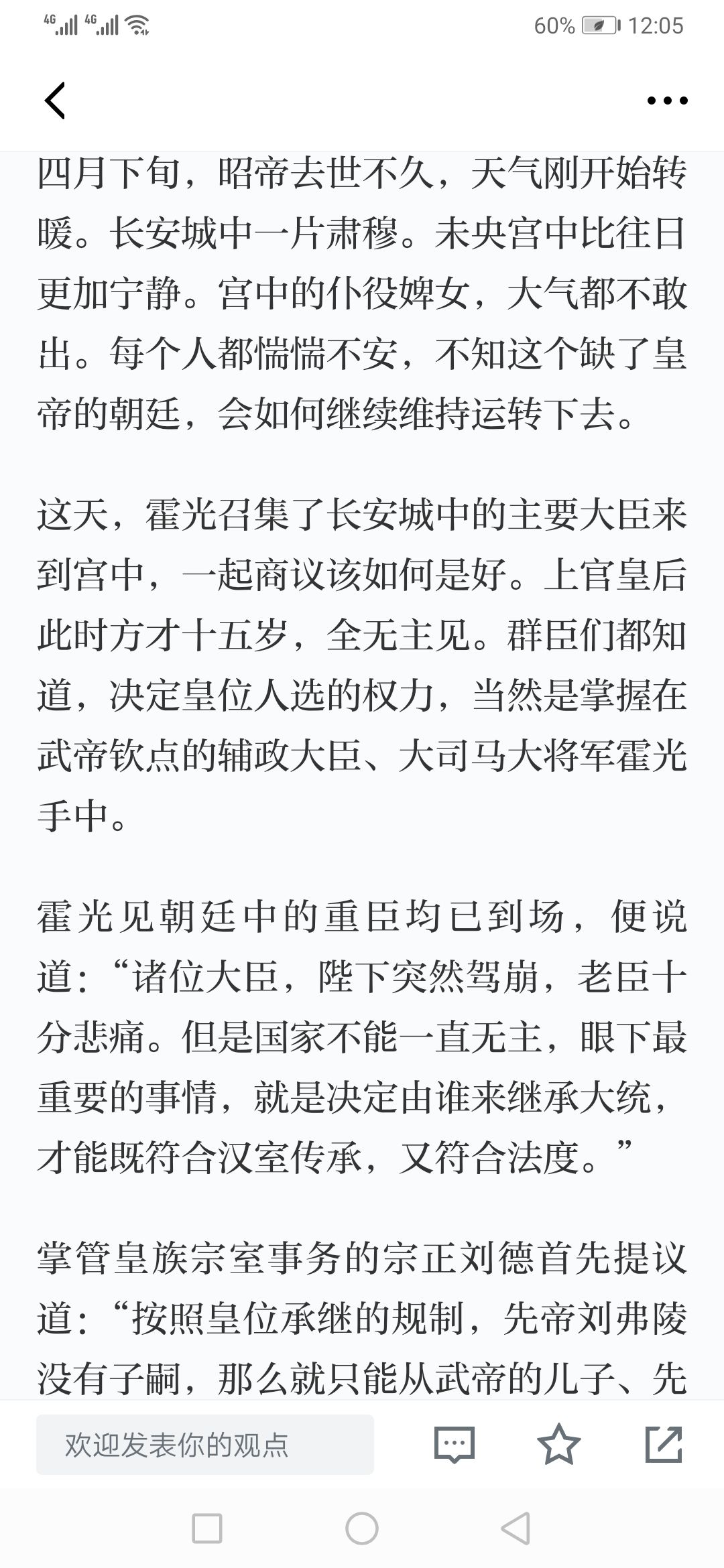 4G 4G 60% 12:05

四月下旬，昭帝去世不久，天气刚开始转暖。长安城中一片肃穆。未央宫中比往日更加宁静。宫中的仆役婢女，大气都不敢出。每个人都惴惴不安，不知这个缺了皇帝的朝廷，会如何继续维持运转下去。

这天，霍光召集了长安城中的主要大臣来到宫中，一起商议该如何是好。上官皇后此时方才十五岁，全无主见。群臣们都知道，决定皇位人选的权力，当然是掌握在武帝钦点的辅政大臣、大司马大将军霍光手中。

霍光见朝廷中的重臣均已到场，便说道：“诸位大臣，陛下突然驾崩，老臣十分悲痛。但是国家不能一直无主，眼下最重要的事情，就是决定由谁来继承大统，才能既符合汉室传承，又符合法度。”

掌管皇族宗室事务的宗正刘德首先提议道：“按照皇位承继的规制，先帝刘弗陵没有子嗣，那么就只能从武帝的儿子、先

欢迎发表你的观点